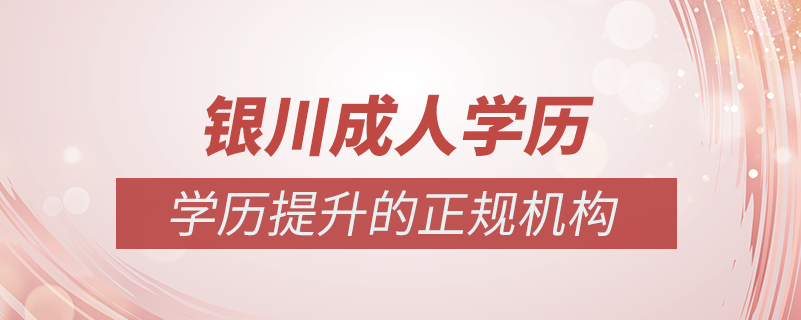 银川成人学历

学历提升的正规机构